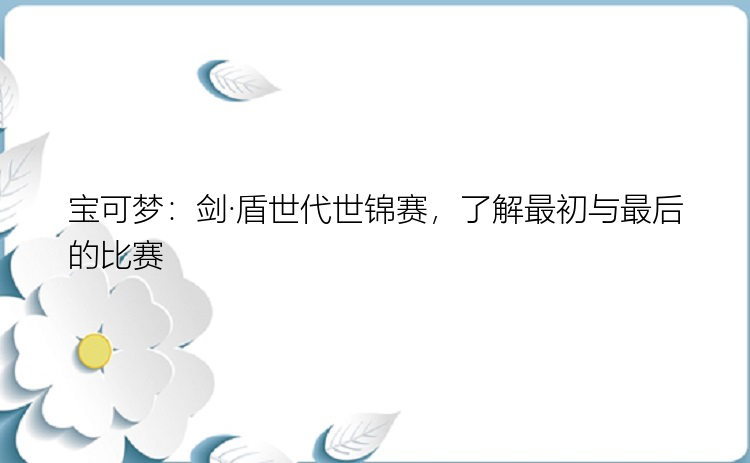 宝可梦：剑·盾世代世锦赛，了解最初与最后的比赛